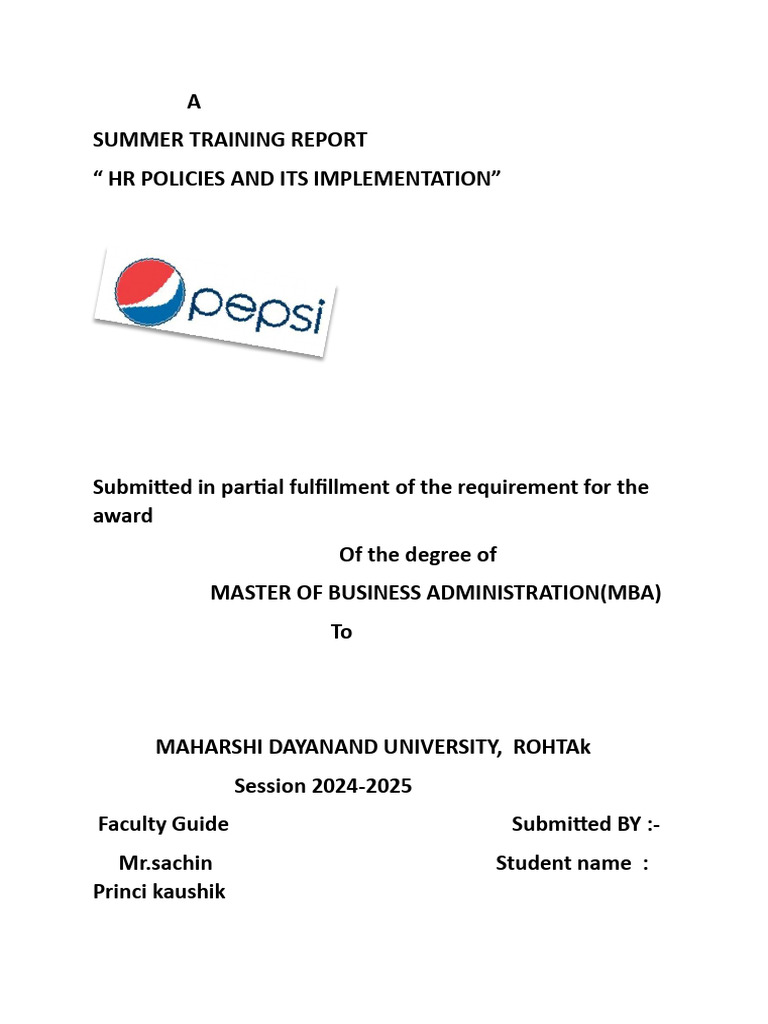 A

SUMMER TRAINING REPORT

“ HR POLICIES AND ITS IMPLEMENTATION”

pepsi

Submitted in partial fulfillment of the requirement for the award

Of the degree of

MASTER OF BUSINESS ADMINISTRATION(MBA)

To

MAHARSHI DAYANAND UNIVERSITY, ROHTAk

Session 2024-2025

Faculty Guide

Submitted BY :-

Mr.sachin

Student name :

Princi kaushik